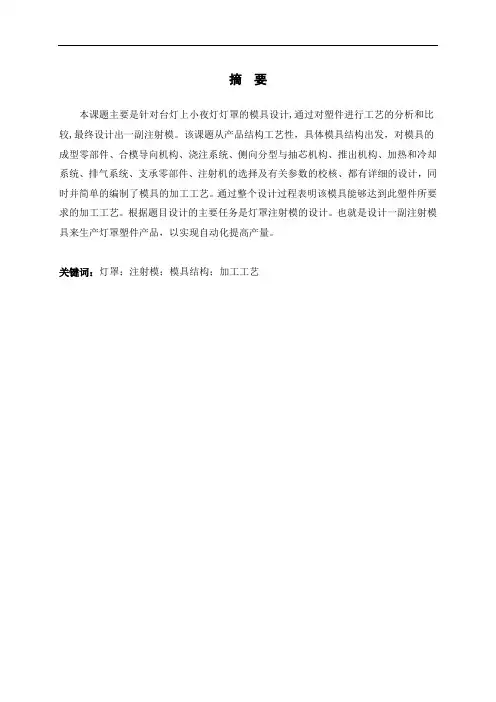 摘 要

本课题主要是针对台灯上小夜灯灯罩的模具设计，通过对塑件进行工艺的分析和比较，最终设计出一副注射模。该课题从产品结构工艺性，具体模具结构出发，对模具的成型零部件、合模导向机构、浇注系统、侧向分型与抽芯机构、推出机构、加热和冷却系统、排气系统、支承零部件、注射机的选择及有关参数的校核、都有详细的设计，同时并简单的编制了模具的加工工艺。通过整个设计过程表明该模具能够达到此塑件所要求的加工工艺。根据题目设计的主要任务是灯罩注射模的设计。也就是设计一副注射模具来生产灯罩塑件产品，以实现自动化提高产量。

关键词：灯罩；注射模；模具结构；加工工艺